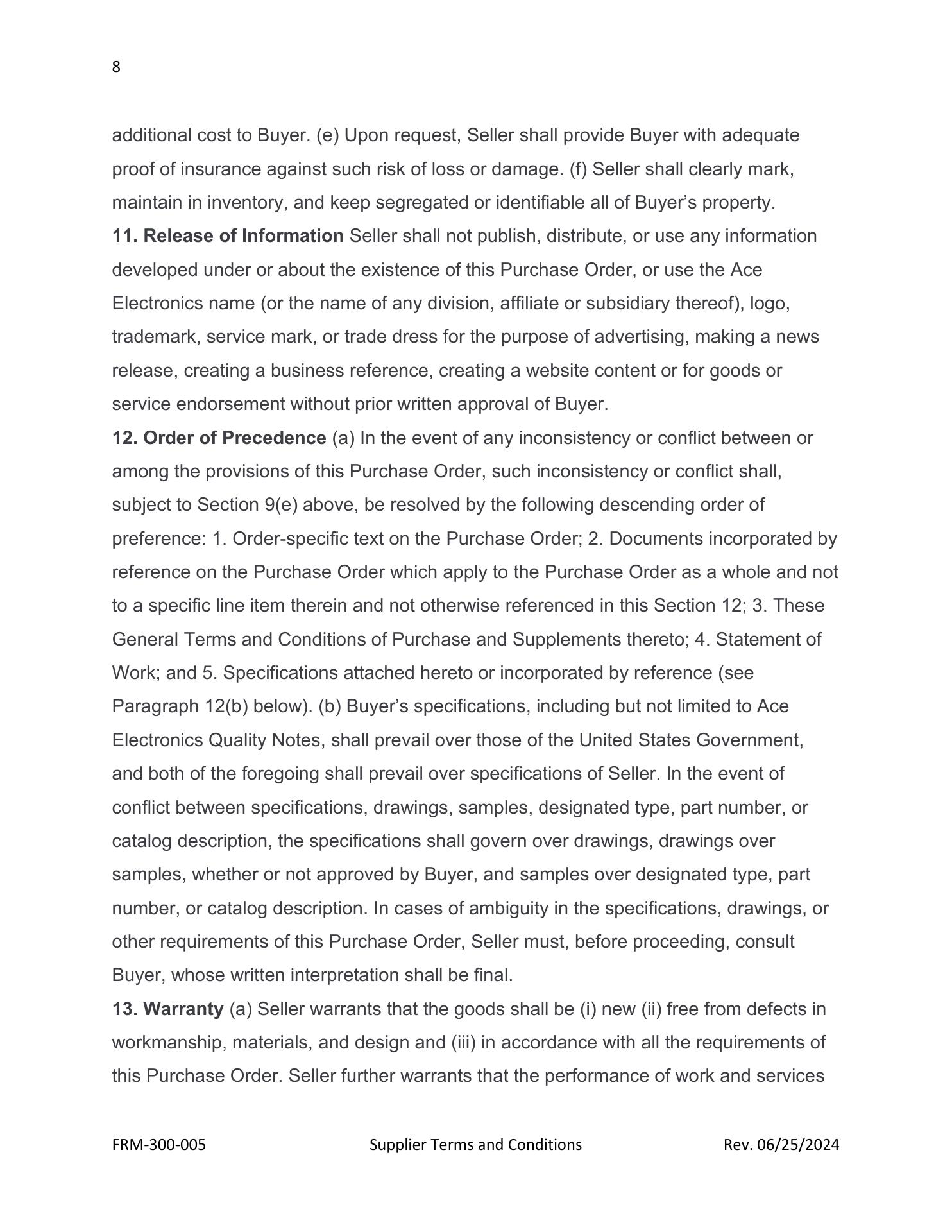 8

additional cost to Buyer. (e) Upon request, Seller shall provide Buyer with adequate proof of insurance against such risk of loss or damage. (f) Seller shall clearly mark, maintain in inventory, and keep segregated or identifiable all of Buyer’s property.

11. Release of Information Seller shall not publish, distribute, or use any information developed under or about the existence of this Purchase Order, or use the Ace Electronics name (or the name of any division, affiliate or subsidiary thereof), logo, trademark, service mark, or trade dress for the purpose of advertising, making a news release, creating a business reference, creating a website content or for goods or service endorsement without prior written approval of Buyer.

12. Order of Precedence (a) In the event of any inconsistency or conflict between or among the provisions of this Purchase Order, such inconsistency or conflict shall, subject to Section 9(e) above, be resolved by the following descending order of preference: 1. Order-specific text on the Purchase Order; 2. Documents incorporated by reference on the Purchase Order which apply to the Purchase Order as a whole and not to a specific line item therein and not otherwise referenced in this Section 12; 3. These General Terms and Conditions of Purchase and Supplements thereto; 4. Statement of Work; and 5. Specifications attached hereto or incorporated by reference (see Paragraph 12(b) below). (b) Buyer’s specifications, including but not limited to Ace Electronics Quality Notes, shall prevail over those of the United States Government, and both of the foregoing shall prevail over specifications of Seller. In the event of conflict between specifications, drawings, samples, designated type, part number, or catalog description, the specifications shall govern over drawings, drawings over samples, whether or not approved by Buyer, and samples over designated type, part number, or catalog description. In cases of ambiguity in the specifications, drawings, or other requirements of this Purchase Order, Seller must, before proceeding, consult Buyer, whose written interpretation shall be final.

13. Warranty (a) Seller warrants that the goods shall be (i) new (ii) free from defects in workmanship, materials, and design and (iii) in accordance with all the requirements of this Purchase Order. Seller further warrants that the performance of work and services

FRM-300-005 Supplier Terms and Conditions Rev. 06/25/2024